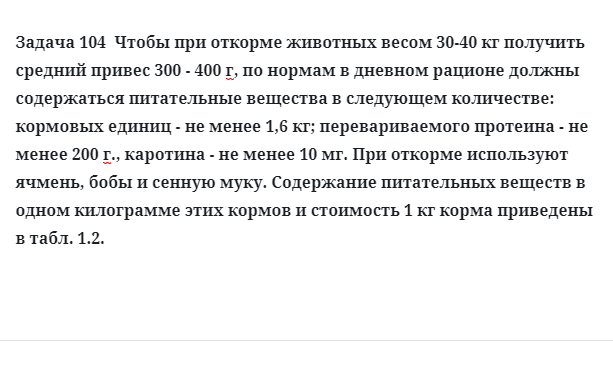 Задача 104  Чтобы при откорме животных весом 30-40 кг получить средний привес 300 - 400 г, по нормам в дневном рационе должны содержаться питательные вещества в следующем количестве: кормовых единиц - не менее 1,6 кг; перевариваемого протеина - не менее 200 г., каротина - не менее 10 мг. При откорме используют ячмень, бобы и сенную муку. Содержание питательных веществ в одном килограмме этих кормов и стоимость 1 кг корма приведены в табл. 1.2.